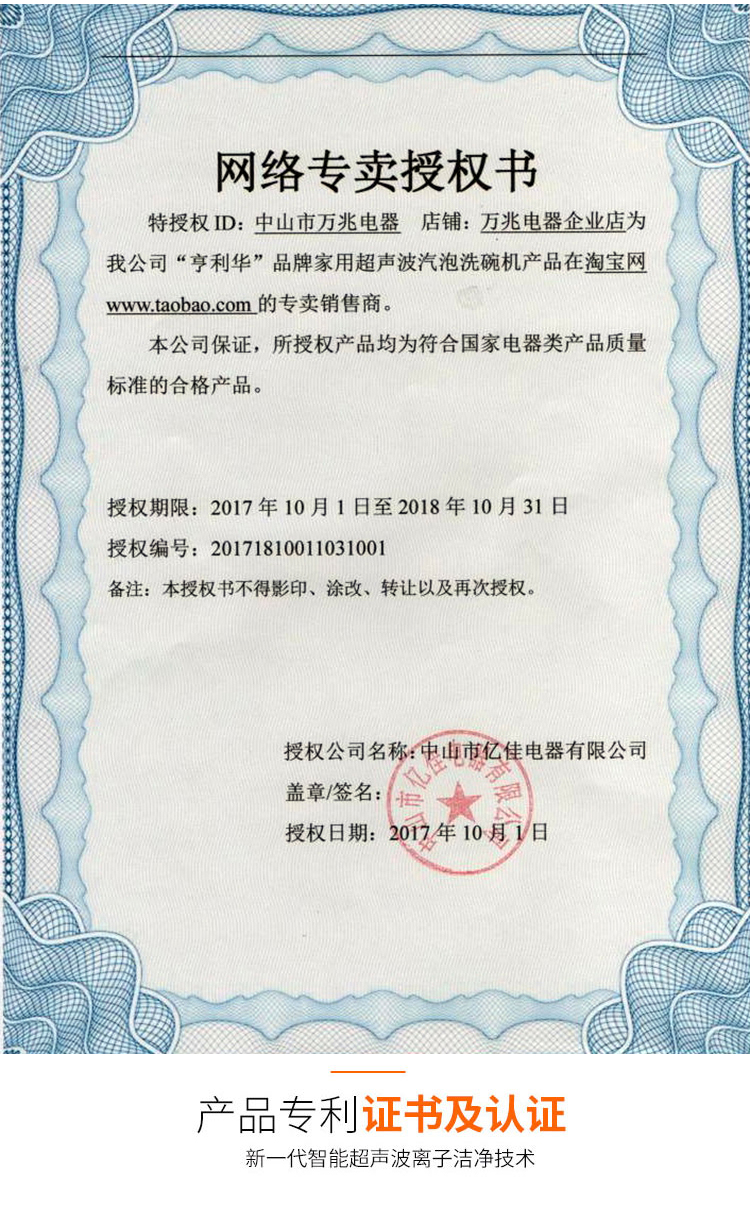 网络专卖授权书

特授权 ID：中山市万兆电器 店铺：万兆电器企业店为我公司“亨利华”品牌家用超声波汽泡洗碗机产品在淘宝网 www.taobao.com 的专卖销售商。

本公司保证，所授权产品均为符合国家电器类产品质量标准的合格产品。

授权期限：2017 年 10 月 1 日至 2018 年 10 月 31 日

授权编号：20171810011031001

备注：本授权书不得影印、涂改、转让以及再次授权。

授权公司名称：中山市亿佳电器有限公司

盖章/签名：

授权日期：2017 年 10 月 1 日

中山市亿佳电器有限公司

产品专利证书及认证

新一代智能超声波离子洁净技术